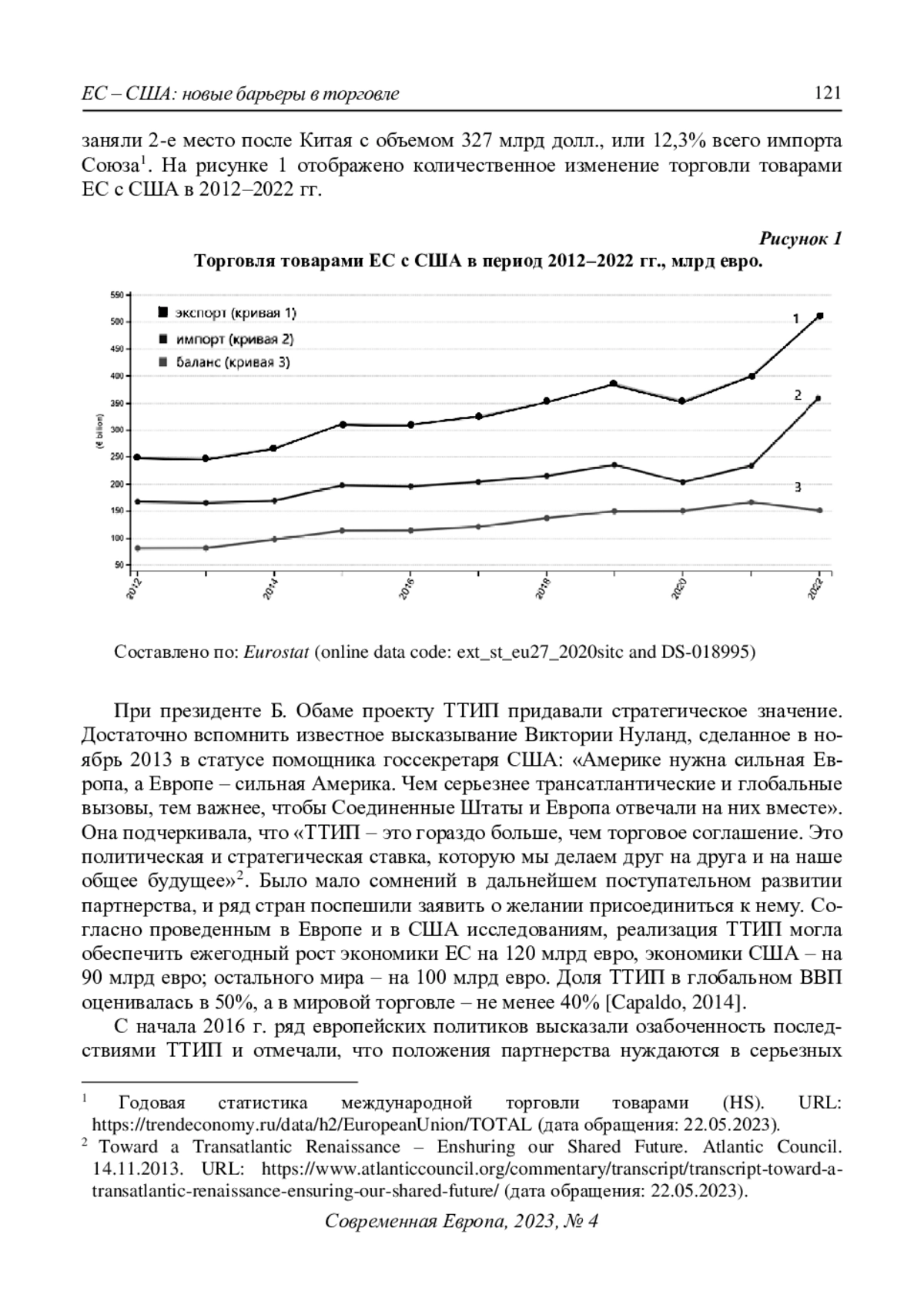 ЕС – США: новые барьеры в торговле 121

заняли 2-е место после Китая с объемом 327 млрд долл., или 12,3% всего импорта Союза$^1$. На рисунке 1 отображено количественное изменение торговли товарами ЕС с США в 2012–2022 гг.

Рисунок 1
Торговля товарами ЕС с США в период 2012–2022 гг., млрд евро.

550
500
450
400
350
300
250
200
150
100
50
(€ billion)
экспорт (кривая 1)
импорт (кривая 2)
баланс (кривая 3)
1
2
3
2012
2014
2016
2018
2020
2022

Составлено по: Eurostat (online data code: ext_st_eu27_2020sitc and DS-018995)

При президенте Б. Обаме проекту ТТИП придавали стратегическое значение. Достаточно вспомнить известное высказывание Виктории Нуланд, сделанное в ноябрь 2013 в статусе помощника госсекретаря США: «Америке нужна сильная Европа, а Европе – сильная Америка. Чем серьезнее трансатлантические и глобальные вызовы, тем важнее, чтобы Соединенные Штаты и Европа отвечали на них вместе». Она подчеркивала, что «ТТИП – это гораздо больше, чем торговое соглашение. Это политическая и стратегическая ставка, которую мы делаем друг на друга и на наше общее будущее»$^2$. Было мало сомнений в дальнейшем поступательном развитии партнерства, и ряд стран поспешили заявить о желании присоединиться к нему. Согласно проведенным в Европе и в США исследованиям, реализация ТТИП могла обеспечить ежегодный рост экономики ЕС на 120 млрд евро, экономики США – на 90 млрд евро; остального мира – на 100 млрд евро. Доля ТТИП в глобальном ВВП оценивалась в 50%, а в мировой торговле – не менее 40% [Capaldo, 2014].

С начала 2016 г. ряд европейских политиков высказали озабоченность последствиями ТТИП и отмечали, что положения партнерства нуждаются в серьезных

$^1$ Годовая статистика международной торговли товарами (HS). URL: https://trendeconomy.ru/data/h2/EuropeanUnion/TOTAL (дата обращения: 22.05.2023).
$^2$ Toward a Transatlantic Renaissance – Enshuring our Shared Future. Atlantic Council. 14.11.2013. URL: https://www.atlanticcouncil.org/commentary/transcript/transcript-toward-a-transatlantic-renaissance-ensuring-our-shared-future/ (дата обращения: 22.05.2023).

Современная Европа, 2023, № 4